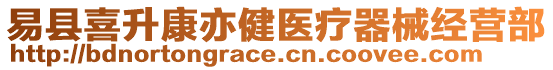 易县喜升康亦健医疗器械经营部
http://bdnortongrace.cn.coovee.com